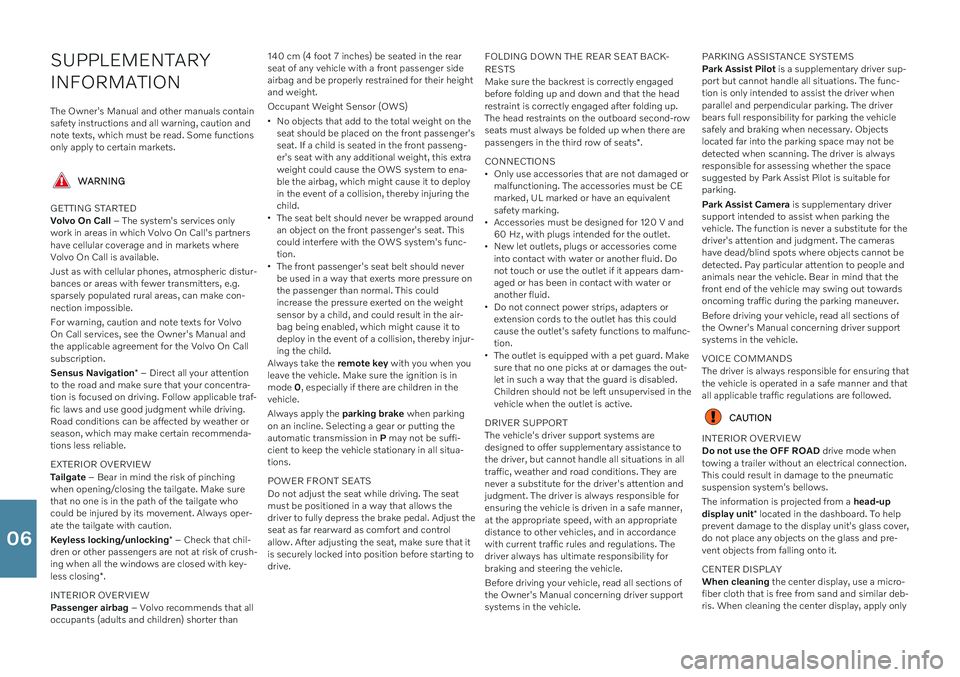 SUPPLEMENTARY INFORMATION

The Owner's Manual and other manuals contain safety instructions and all warning, caution and note texts, which must be read. Some functions only apply to certain markets.

WARNING

GETTING STARTED
Volvo On Call – The system's services only work in areas in which Volvo On Call's partners have cellular coverage and in markets where Volvo On Call is available.

Just as with cellular phones, atmospheric disturbances or areas with fewer transmitters, e.g. sparsely populated rural areas, can make connection impossible.

For warning, caution and note texts for Volvo On Call services, see the Owner's Manual and the applicable agreement for the Volvo On Call subscription.

Sensus Navigation* – Direct all your attention to the road and make sure that your concentration is focused on driving. Follow applicable traffic laws and use good judgment while driving. Road conditions can be affected by weather or season, which may make certain recommendations less reliable.

EXTERIOR OVERVIEW
Tailgate – Bear in mind the risk of pinching when opening/closing the tailgate. Make sure that no one is in the path of the tailgate who could be injured by its movement. Always operate the tailgate with caution.

Keyless locking/unlocking* – Check that children or other passengers are not at risk of crushing when all the windows are closed with keyless closing*.

INTERIOR OVERVIEW
Passenger airbag – Volvo recommends that all occupants (adults and children) shorter than 140 cm (4 foot 7 inches) be seated in the rear seat of any vehicle with a front passenger side airbag and be properly restrained for their height and weight.

Occupant Weight Sensor (OWS)

• No objects that add to the total weight on the seat should be placed on the front passenger's seat. If a child is seated in the front passenger's seat with any additional weight, this extra weight could cause the OWS system to enable the airbag, which might cause it to deploy in the event of a collision, thereby injuring the child.
• The seat belt should never be wrapped around an object on the front passenger's seat. This could interfere with the OWS system's function.
• The front passenger's seat belt should never be used in a way that exerts more pressure on the passenger than normal. This could increase the pressure exerted on the weight sensor by a child, and could result in the airbag being enabled, which might cause it to deploy in the event of a collision, thereby injuring the child.

Always take the remote key with you when you leave the vehicle. Make sure the ignition is in mode 0, especially if there are children in the vehicle.

Always apply the parking brake when parking on an incline. Selecting a gear or putting the automatic transmission in P may not be sufficient to keep the vehicle stationary in all situations.

POWER FRONT SEATS
Do not adjust the seat while driving. The seat must be positioned in a way that allows the driver to fully depress the brake pedal. Adjust the seat as far rearward as comfort and control allow. After adjusting the seat, make sure that it is securely locked into position before starting to drive.

FOLDING DOWN THE REAR SEAT BACKRESTS
Make sure the backrest is correctly engaged before folding up and down and that the head restraint is correctly engaged after folding up. The head restraints on the outboard second-row seats must always be folded up when there are passengers in the third row of seats*.

CONNECTIONS
• Only use accessories that are not damaged or malfunctioning. The accessories must be CE marked, UL marked or have an equivalent safety marking.
• Accessories must be designed for 120 V and 60 Hz, with plugs intended for the outlet.
• New let outlets, plugs or accessories come into contact with water or another fluid. Do not touch or use the outlet if it appears damaged or has been in contact with water or another fluid.
• Do not connect power strips, adapters or extension cords to the outlet has this could cause the outlet's safety functions to malfunction.
• The outlet is equipped with a pet guard. Make sure that no one picks at or damages the outlet in such a way that the guard is disabled. Children should not be left unsupervised in the vehicle when the outlet is active.

DRIVER SUPPORT
The vehicle's driver support systems are designed to offer supplementary assistance to the driver, but cannot handle all situations in all traffic, weather and road conditions. They are never a substitute for the driver's attention and judgment. The driver is always responsible for ensuring the vehicle is driven in a safe manner, at the appropriate speed, with an appropriate distance to other vehicles, and in accordance with current traffic rules and regulations. The driver always has ultimate responsibility for braking and steering the vehicle.

Before driving your vehicle, read all sections of the Owner's Manual concerning driver support systems in the vehicle.

PARKING ASSISTANCE SYSTEMS
Park Assist Pilot is a supplementary driver support but cannot handle all situations. The function is only intended to assist the driver when parallel and perpendicular parking. The driver bears full responsibility for parking the vehicle safely and braking when necessary. Objects located far into the parking space may not be detected when scanning. The driver is always responsible for assessing whether the space suggested by Park Assist Pilot is suitable for parking.

Park Assist Camera is supplementary driver support intended to assist when parking the vehicle. The function is never a substitute for the driver's attention and judgment. The cameras have dead/blind spots where objects cannot be detected. Pay particular attention to people and animals near the vehicle. Bear in mind that the front end of the vehicle may swing out towards oncoming traffic during the parking maneuver.

Before driving your vehicle, read all sections of the Owner's Manual concerning driver support systems in the vehicle.

VOICE COMMANDS
The driver is always responsible for ensuring that the vehicle is operated in a safe manner and that all applicable traffic regulations are followed.

CAUTION

INTERIOR OVERVIEW
Do not use the OFF ROAD drive mode when towing a trailer without an electrical connection. This could result in damage to the pneumatic suspension system's bellows.

The information is projected from a head-up display unit* located in the dashboard. To help prevent damage to the display unit's glass cover, do not place any objects on the glass and prevent objects from falling onto it.

CENTER DISPLAY
When cleaning the center display, use a microfiber cloth that is free from sand and similar debris. When cleaning the center display, apply only

06

carmanualsonline.info